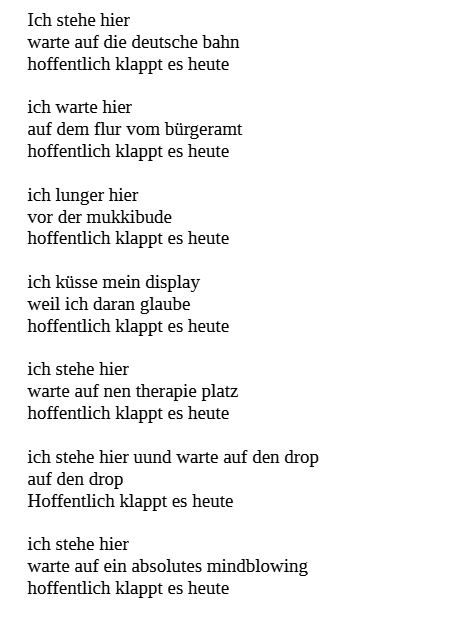 Ich stehe hier
warte auf die deutsche bahn
hoffentlich klappt es heute

ich warte hier
auf dem flur vom bürgeramt
hoffentlich klappt es heute

ich lunger hier
vor der mukkibude
hoffentlich klappt es heute

ich küsse mein display
weil ich daran glaube
hoffentlich klappt es heute

ich stehe hier
warte auf nen therapie platz
hoffentlich klappt es heute

ich stehe hier uund warte auf den drop
auf den drop
Hoffentlich klappt es heute

ich stehe hier
warte auf ein absolutes mindblowing
hoffentlich klappt es heute